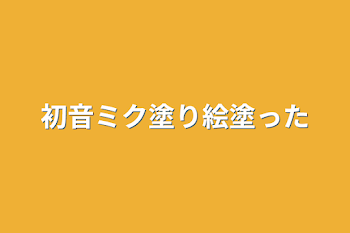 初音ミク塗り絵塗った